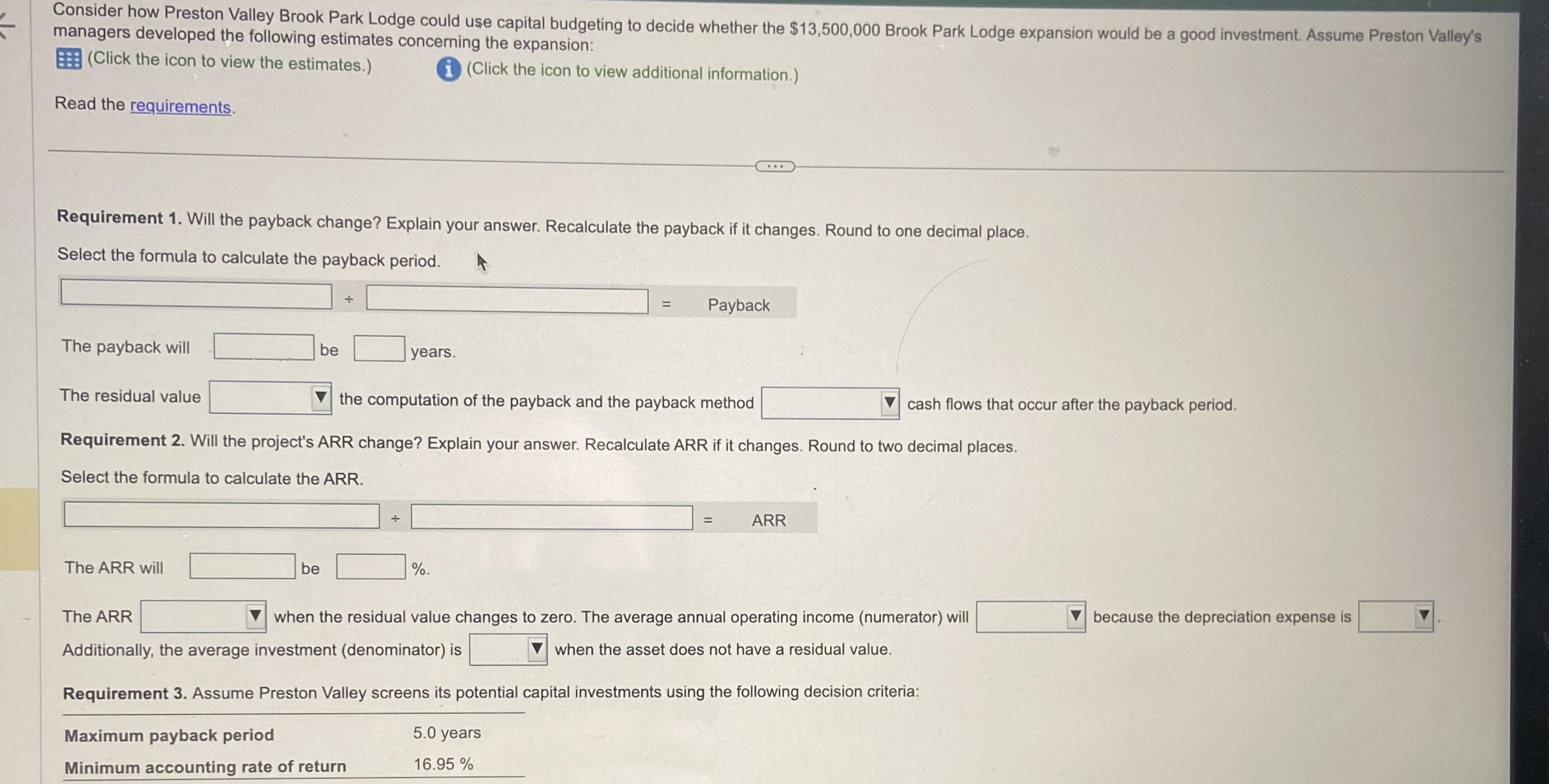 Consider how Preston Valley Brook Park Lodge could use capital budgeting to decide whether the $13,500,000 Brook Park Lodge expansion would be a good investment. Assume Preston Valley's managers developed the following estimates concerning the expansion:

(Click the icon to view the estimates.)

(Click the icon to view additional information.)

Read the requirements.

Requirement 1. Will the payback change? Explain your answer. Recalculate the payback if it changes. Round to one decimal place.

Select the formula to calculate the payback period.

____ ÷ ____ = Payback

The payback will ____ be ____ years.

The residual value ____ the computation of the payback and the payback method ____ cash flows that occur after the payback period.

Requirement 2. Will the project's ARR change? Explain your answer. Recalculate ARR if it changes. Round to two decimal places.

Select the formula to calculate the ARR.

____ ÷ ____ = ARR

The ARR will ____ be ____ %.

The ARR ____ when the residual value changes to zero. The average annual operating income (numerator) will ____ because the depreciation expense is ____. Additionally, the average investment (denominator) is ____ when the asset does not have a residual value.

Requirement 3. Assume Preston Valley screens its potential capital investments using the following decision criteria:

Maximum payback period 5.0 years
Minimum accounting rate of return 16.95 %